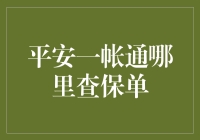 平安一帐通哪里查保单